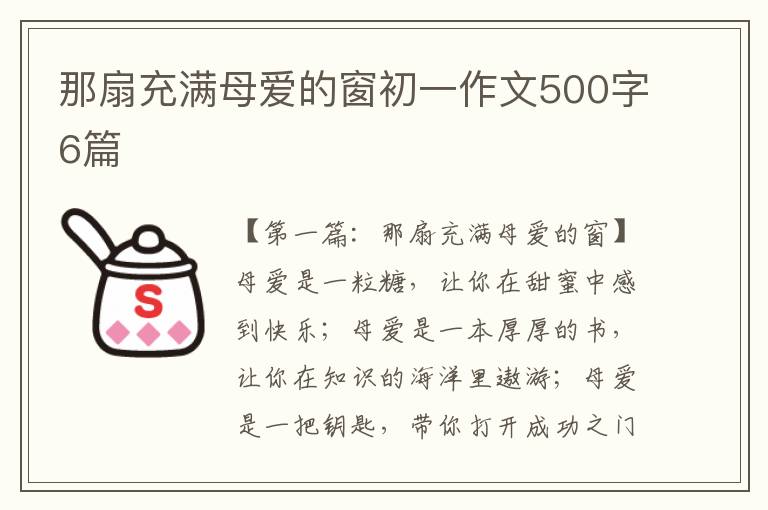 那扇充满母爱的窗初一作文500字6篇

S

【第一篇：那扇充满母爱的窗】母爱是一粒糖，让你在甜蜜中感到快乐；母爱是一本厚厚的书，让你在知识的海洋里遨游；母爱是一把钥匙，带你打开成功之门